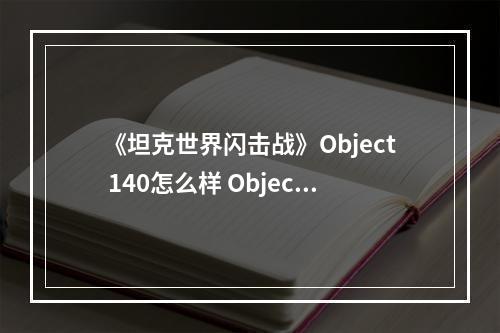 《坦克世界闪击战》Object 140怎么样 Objec...